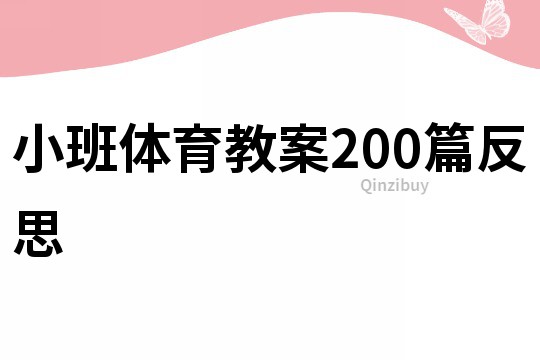 小班体育教案200篇反思

Qinzibuy